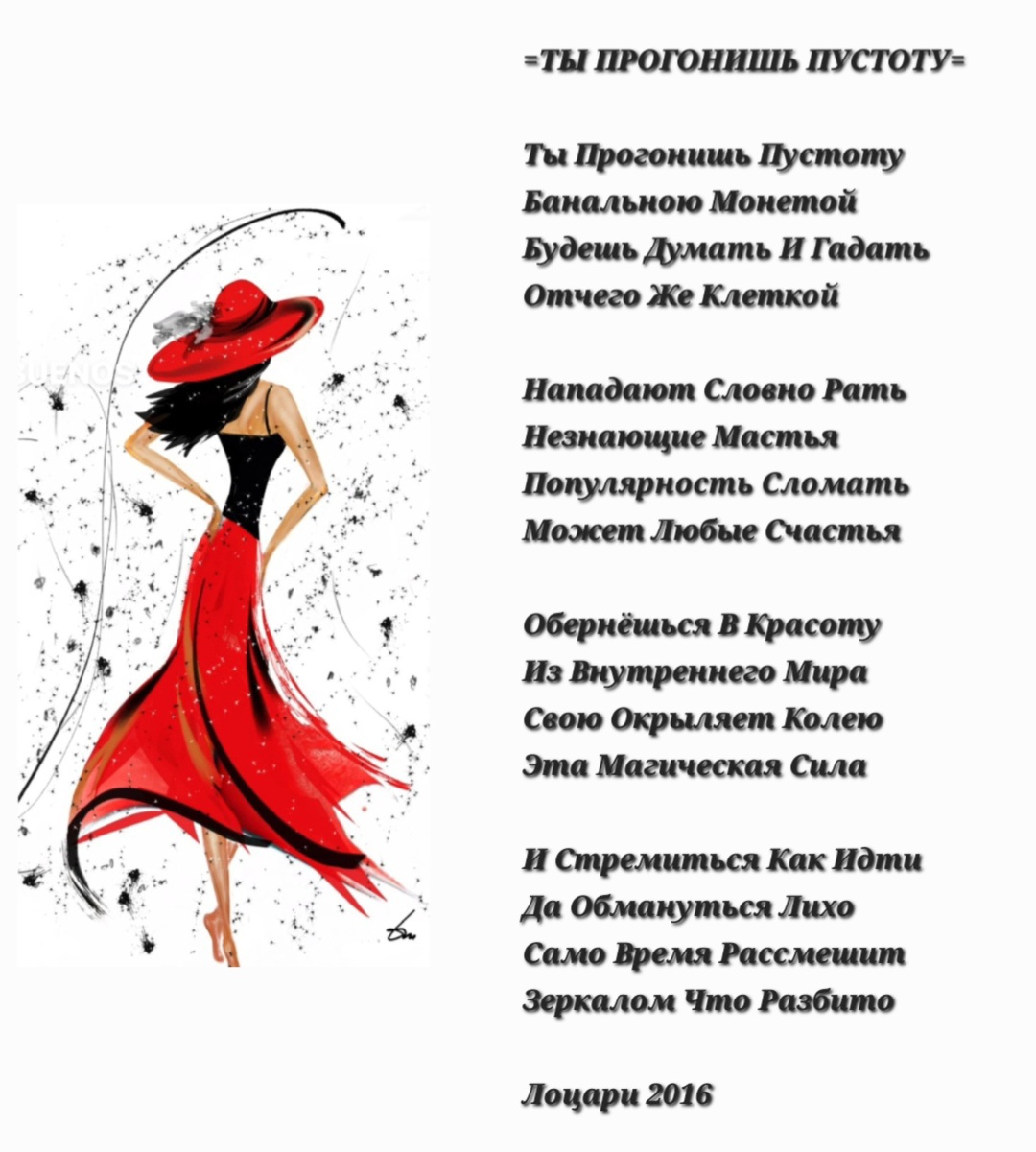 =ТЫ ПРОГОНИШЬ ПУСТОТУ=

Ты Прогонишь Пустоту
Банальною Монетой
Будешь Думать И Гадать
Отчего Же Клеткой

Нападают Словно Рать
Незнающие Мастья
Популярность Сломать
Может Любые Счастья

Обернёшься В Красоту
Из Внутреннего Мира
Свою Окрыляет Колею
Эта Магическая Сила

И Стремиться Как Идти
Да Обмануться Лихо
Само Время Рассмешит
Зеркалом Что Разбито

Лоцари 2016